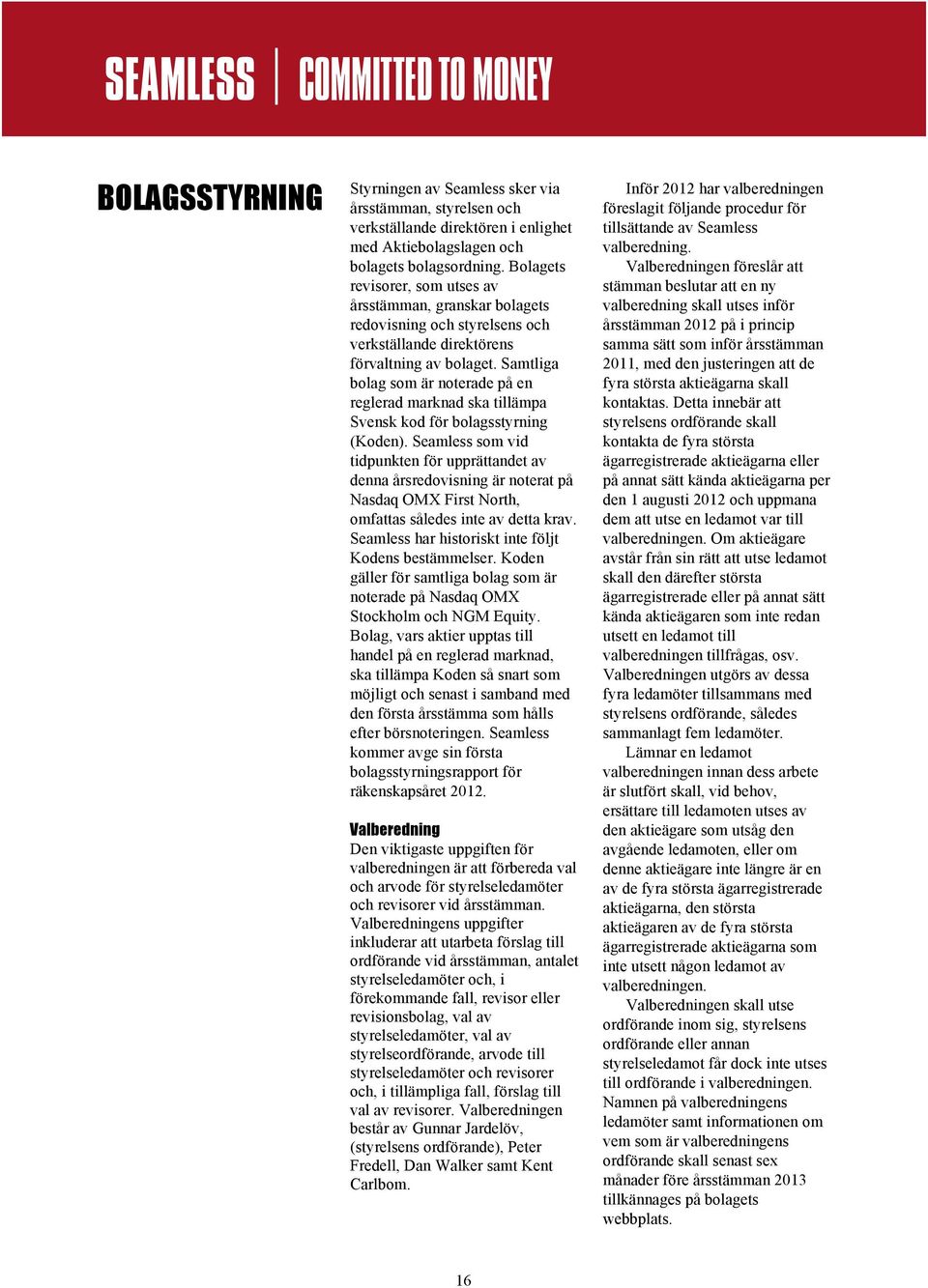 SEAMLESS | COMMITTED TO MONEY

BOLAGSSTYRNING

Styrningen av Seamless sker via årsstämman, styrelsen och verkställande direktören i enlighet med Aktiebolagslagen och bolagets bolagsordning. Bolagets revisorer, som utses av årsstämman, granskar bolagets redovisning och styrelsens och verkställande direktörens förvaltning av bolaget. Samtliga bolag som är noterade på en reglerad marknad ska tillämpa Svensk kod för bolagsstyrning (Koden). Seamless som vid tidpunkten för upprättandet av denna årsredovisning är noterat på Nasdaq OMX First North, omfattas således inte av detta krav. Seamless har historiskt inte följt Kodens bestämmelser. Koden gäller för samtliga bolag som är noterade på Nasdaq OMX Stockholm och NGM Equity. Bolag, vars aktier upptas till handel på en reglerad marknad, ska tillämpa Koden så snart som möjligt och senast i samband med den första årsstämma som hålls efter börsnoteringen. Seamless kommer avge sin första bolagsstyrningsrapport för räkenskapsåret 2012.

Valberedning
Den viktigaste uppgiften för valberedningen är att förbereda val och arvode för styrelseledamöter och revisorer vid årsstämman. Valberedningens uppgifter inkluderar att utarbeta förslag till ordförande vid årsstämman, antalet styrelseledamöter och, i förekommande fall, revisor eller revisionsbolag, val av styrelseledamöter, val av styrelseordförande, arvode till styrelseledamöter och revisorer och, i tillämpliga fall, förslag till val av revisorer. Valberedningen består av Gunnar Jardelöv, (styrelsens ordförande), Peter Fredell, Dan Walker samt Kent Carlbom.

Inför 2012 har valberedningen föreslagit följande procedur för tillsättande av Seamless valberedning.

Valberedningen föreslår att stämman beslutar att en ny valberedning skall utses inför årsstämman 2012 på i princip samma sätt som inför årsstämman 2011, med den justeringen att de fyra största aktieägarna skall kontaktas. Detta innebär att styrelsens ordförande skall kontakta de fyra största ägarregistrerade aktieägarna eller på annat sätt kända aktieägarna per den 1 augusti 2012 och uppmana dem att utse en ledamot var till valberedningen. Om aktieägare avstår från sin rätt att utse ledamot skall den därefter största ägarregistrerade eller på annat sätt kända aktieägaren som inte redan utsett en ledamot till valberedningen tillfrågas, osv. Valberedningen utgörs av dessa fyra ledamöter tillsammans med styrelsens ordförande, således sammanlagt fem ledamöter.

Lämnar en ledamot valberedningen innan dess arbete är slutfört skall, vid behov, ersättare till ledamoten utses av den aktieägare som utsåg den avgående ledamoten, eller om denne aktieägare inte längre är en av de fyra största ägarregistrerade aktieägarna, den största aktieägaren av de fyra största ägarregistrerade aktieägarna som inte utsett någon ledamot av valberedningen.

Valberedningen skall utse ordförande inom sig, styrelsens ordförande eller annan styrelseledamot får dock inte utses till ordförande i valberedningen. Namnen på valberedningens ledamöter samt informationen om vem som är valberedningens ordförande skall senast sex månader före årsstämman 2013 tillkännages på bolagets webbplats.

16